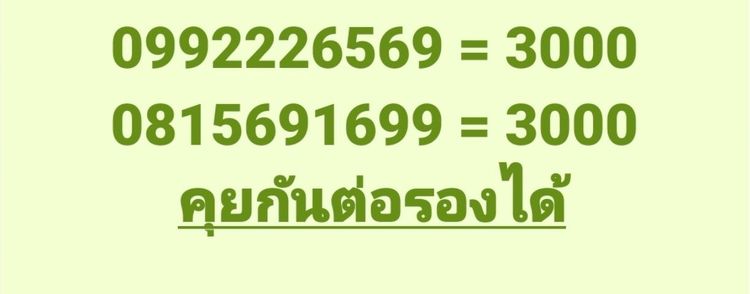 0992226569 = 3000
0815691699 = 3000
คุยกันต่อรองได้